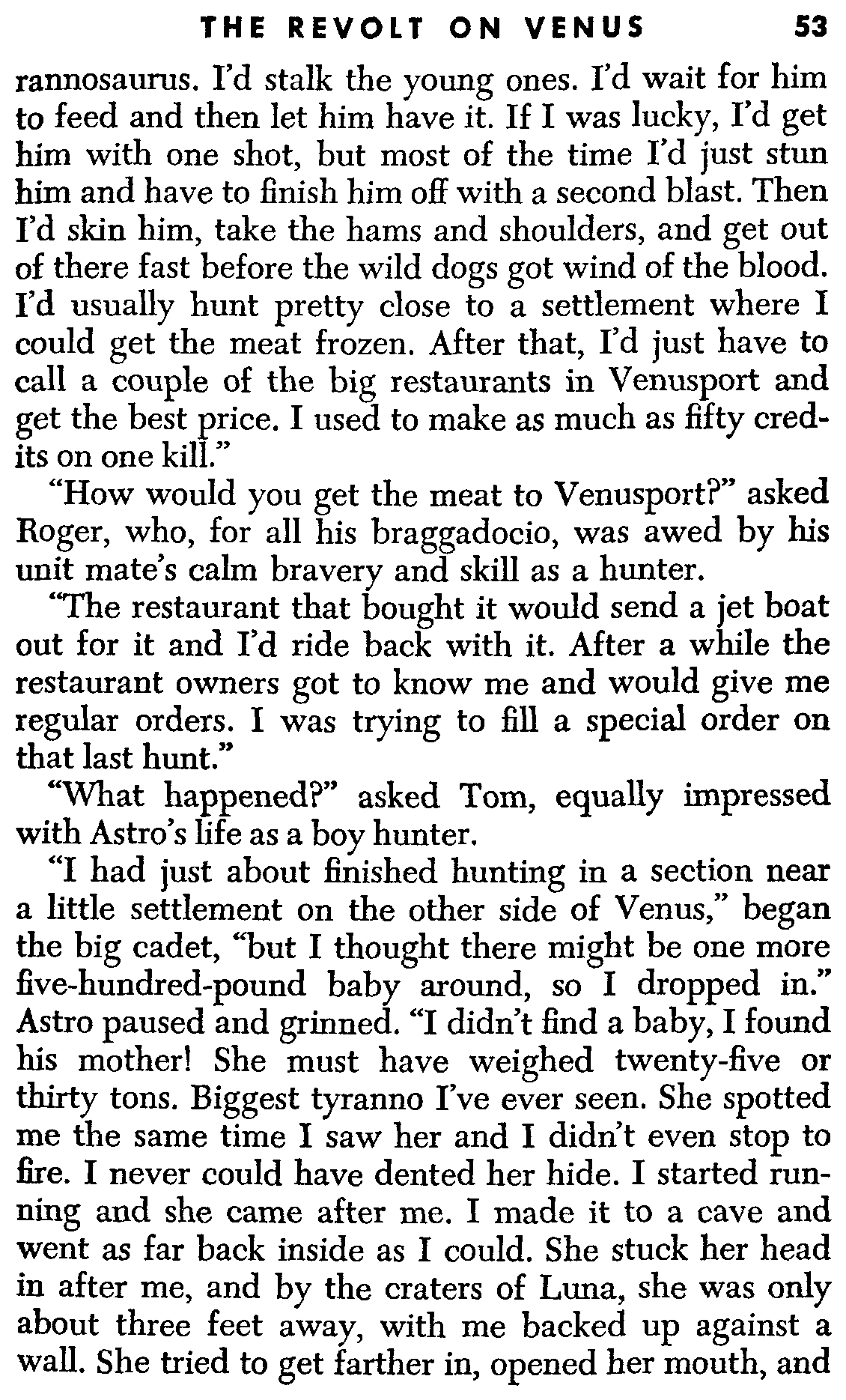 THE REVOLT ON VENUS 53

rannosaurus. I'd stalk the young ones. I'd wait for him to feed and then let him have it. If I was lucky, I'd get him with one shot, but most of the time I'd just stun him and have to finish him off with a second blast. Then I'd skin him, take the hams and shoulders, and get out of there fast before the wild dogs got wind of the blood. I'd usually hunt pretty close to a settlement where I could get the meat frozen. After that, I'd just have to call a couple of the big restaurants in Venusport and get the best price. I used to make as much as fifty credits on one kill."

"How would you get the meat to Venusport?" asked Roger, who, for all his braggadocio, was awed by his unit mate's calm bravery and skill as a hunter.

"The restaurant that bought it would send a jet boat out for it and I'd ride back with it. After a while the restaurant owners got to know me and would give me regular orders. I was trying to fill a special order on that last hunt."

"What happened?" asked Tom, equally impressed with Astro's life as a boy hunter.

"I had just about finished hunting in a section near a little settlement on the other side of Venus," began the big cadet, "but I thought there might be one more five-hundred-pound baby around, so I dropped in." Astro paused and grinned. "I didn't find a baby, I found his mother! She must have weighed twenty-five or thirty tons. Biggest tyranno I've ever seen. She spotted me the same time I saw her and I didn't even stop to fire. I never could have dented her hide. I started running and she came after me. I made it to a cave and went as far back inside as I could. She stuck her head in after me, and by the craters of Luna, she was only about three feet away, with me backed up against a wall. She tried to get farther in, opened her mouth, and